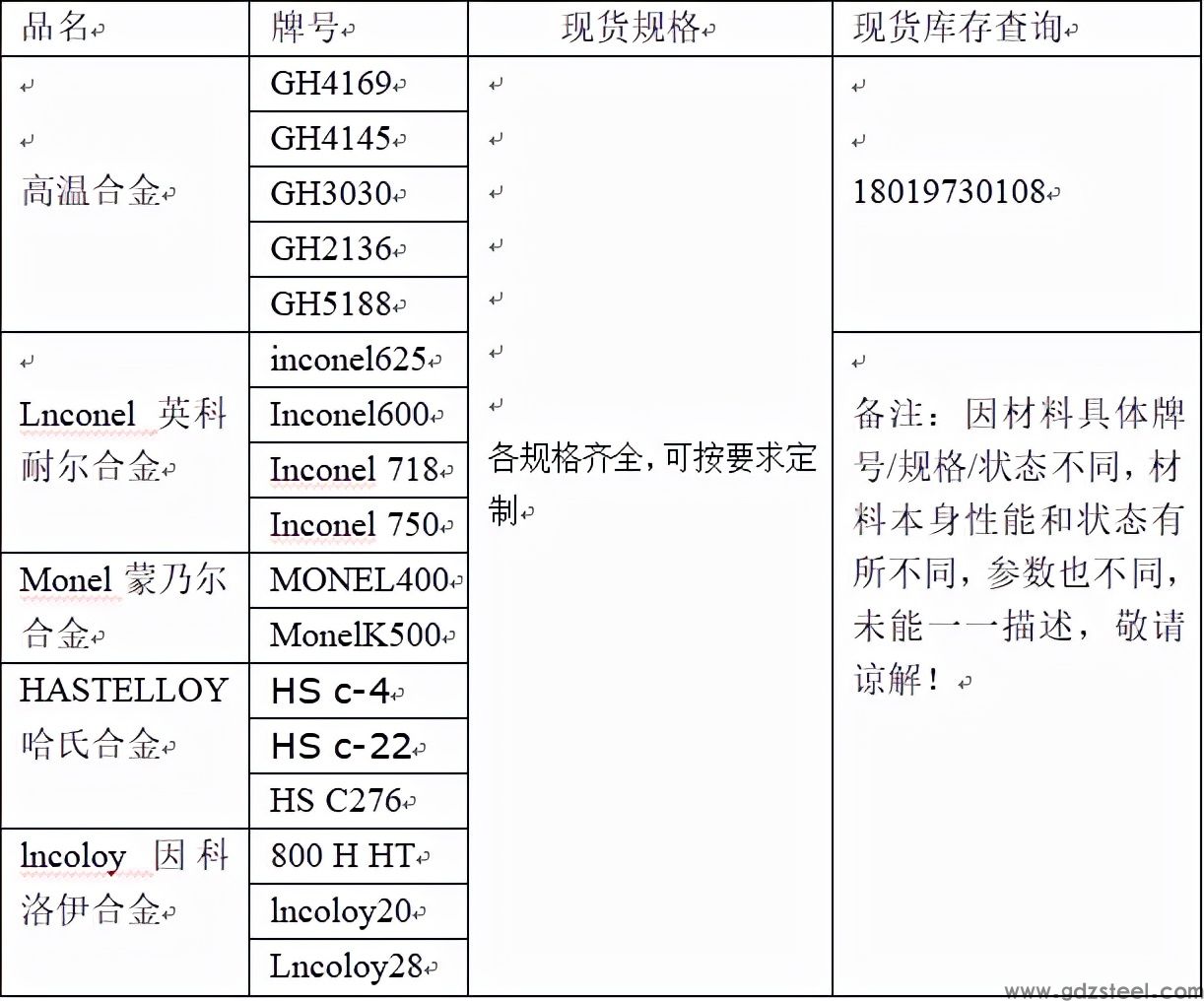 | 品名 | 牌号 | 现货规格 | 现货库存查询 |
|---|---|---|---|
| 高温合金 | GH4169 | 各规格齐全，可按要求定制 | 18019730108 |
| | GH4145 | | |
| | GH3030 | | |
| | GH2136 | | |
| | GH5188 | | |
| Lnconel 英科耐尔合金 | inconel625 | | 备注：因材料具体牌号/规格/状态不同，材料本身性能和状态有所不同，参数也不同，未能一一描述，敬请谅解！ |
| | Inconel600 | | |
| | Inconel 718 | | |
| | Inconel 750 | | |
| Monel 蒙乃尔合金 | MONEL400 | | |
| | MonelK500 | | |
| HASTELLOY 哈氏合金 | HS c-4 | | |
| | HS c-22 | | |
| | HS C276 | | |
| lncoloy 因科洛伊合金 | 800 H HT | | |
| | lncoloy20 | | |
| | Lncoloy28 | | |

www.gdzsteel.com